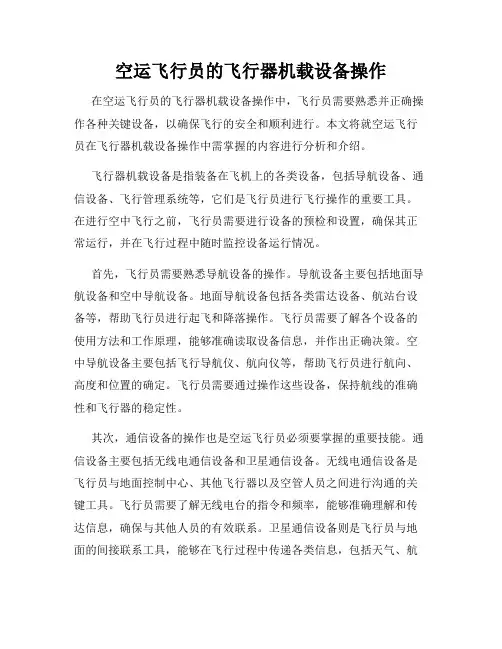 空运飞行员的飞行器机载设备操作

在空运飞行员的飞行器机载设备操作中，飞行员需要熟悉并正确操作各种关键设备，以确保飞行的安全和顺利进行。本文将就空运飞行员在飞行器机载设备操作中需掌握的内容进行分析和介绍。

飞行器机载设备是指装备在飞机上的各类设备，包括导航设备、通信设备、飞行管理系统等，它们是飞行员进行飞行操作的重要工具。在进行空中飞行之前，飞行员需要进行设备的预检和设置，确保其正常运行，并在飞行过程中随时监控设备运行情况。

首先，飞行员需要熟悉导航设备的操作。导航设备主要包括地面导航设备和空中导航设备。地面导航设备包括各类雷达设备、航站台设备等，帮助飞行员进行起飞和降落操作。飞行员需要了解各个设备的使用方法和工作原理，能够准确读取设备信息，并作出正确决策。空中导航设备主要包括飞行导航仪、航向仪等，帮助飞行员进行航向、高度和位置的确定。飞行员需要通过操作这些设备，保持航线的准确性和飞行器的稳定性。

其次，通信设备的操作也是空运飞行员必须要掌握的重要技能。通信设备主要包括无线电通信设备和卫星通信设备。无线电通信设备是飞行员与地面控制中心、其他飞行器以及空管人员之间进行沟通的关键工具。飞行员需要了解无线电台的指令和频率，能够准确理解和传达信息，确保与其他人员的有效联系。卫星通信设备则是飞行员与地面的间接联系工具，能够在飞行过程中传递各类信息，包括天气、航